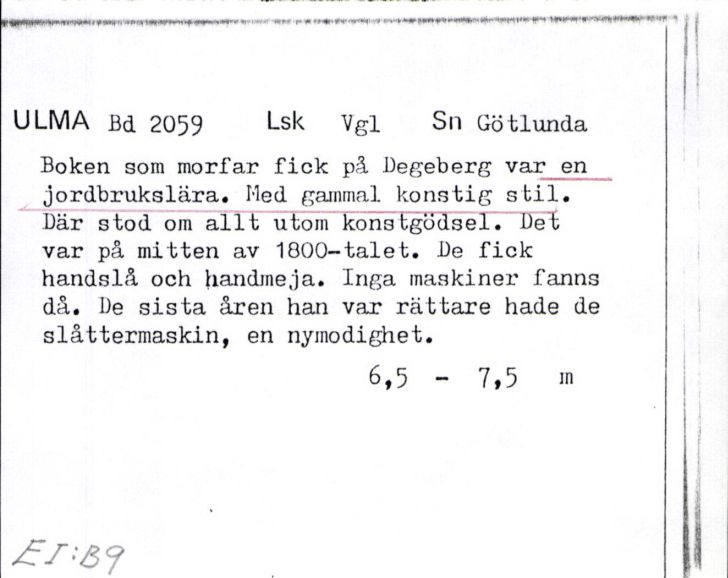 ULMA Bd 2059 Lsk Vgl Sn Götlunda

Boken som morfar fick på Degeberg var en jordbrukslära. Med gammal konstig stil. Där stod om allt utom konstgödsel. Det var på mitten av 1800-talet. De fick handslå och handmeja. Inga maskiner fanns då. De sista åren han var rättare hade de slåttermaskin, en nymodighet.

6,5 - 7,5 m

EI:B9